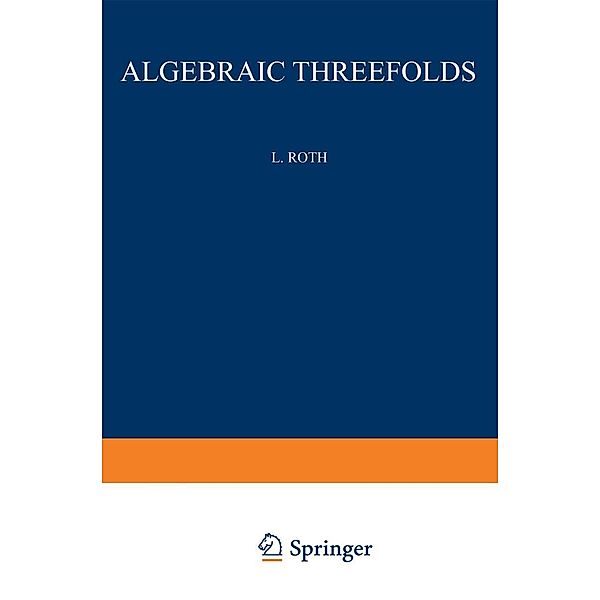 ALGEBRAIC THREEFOLDS

L. ROTH

Springer